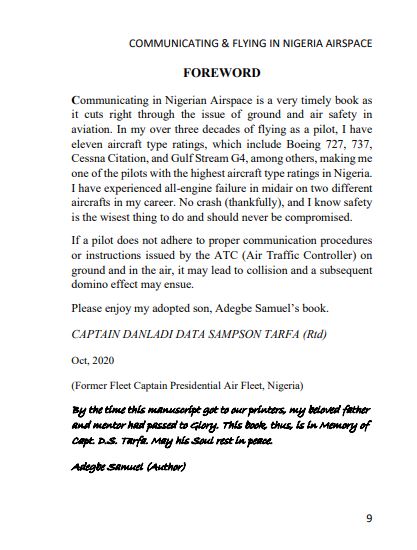 COMMUNICATING & FLYING IN NIGERIA AIRSPACE

FOREWORD

Communicating in Nigerian Airspace is a very timely book as it cuts right through the issue of ground and air safety in aviation. In my over three decades of flying as a pilot, I have eleven aircraft type ratings, which include Boeing 727, 737, Cessna Citation, and Gulf Stream G4, among others, making me one of the pilots with the highest aircraft type ratings in Nigeria. I have experienced all-engine failure in midair on two different aircrafts in my career. No crash (thankfully), and I know safety is the wisest thing to do and should never be compromised.

If a pilot does not adhere to proper communication procedures or instructions issued by the ATC (Air Traffic Controller) on ground and in the air, it may lead to collision and a subsequent domino effect may ensue.

Please enjoy my adopted son, Adegbe Samuel's book.

CAPTAIN DANLADI DATA SAMPSON TARFA (Rtd)

Oct, 2020

(Former Fleet Captain Presidential Air Fleet, Nigeria)

By the time this manuscript got to our printers, my beloved father and mentor had passed to Glory. This book, thus, is in Memory of Capt. D.S. Tarfa. May his Soul rest in peace.

Adegbe Samuel (Author)

9